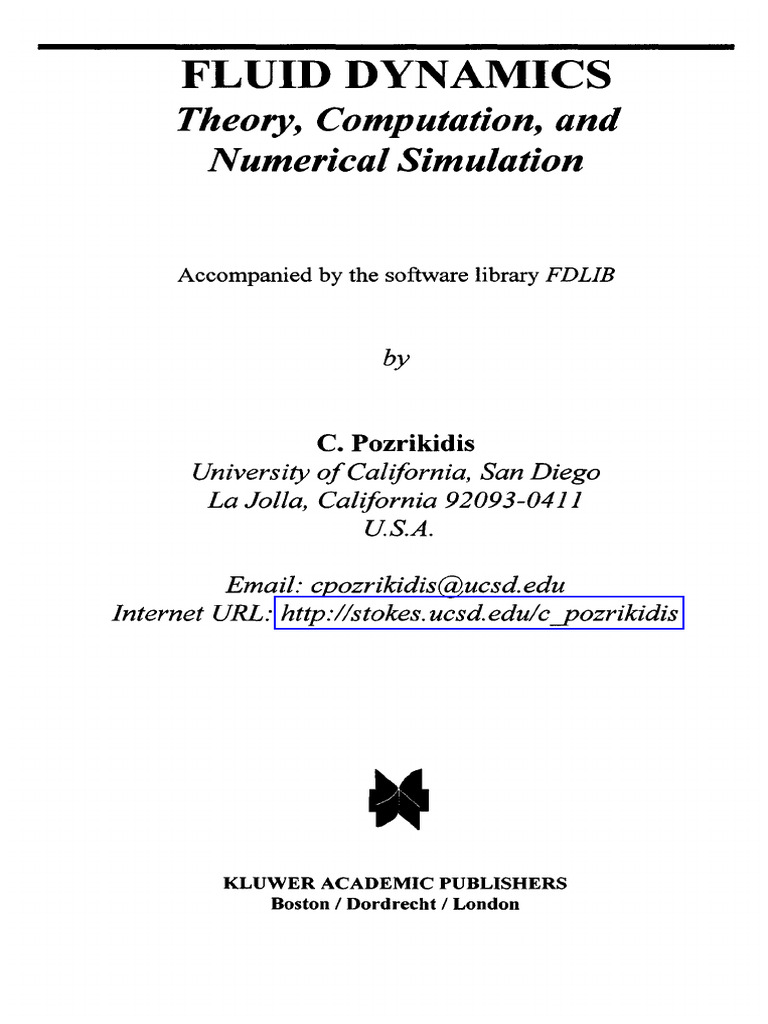 FLUID DYNAMICS
Theory, Computation, and Numerical Simulation

Accompanied by the software library FDLIB

by

C. Pozrikidis
University of California, San Diego
La Jolla, California 92093-0411
U.S.A.

Email: cpozrikidis@ucsd.edu
Internet URL: http://stokes.ucsd.edu/c_pozrikidis

KLUWER ACADEMIC PUBLISHERS
Boston / Dordrecht / London